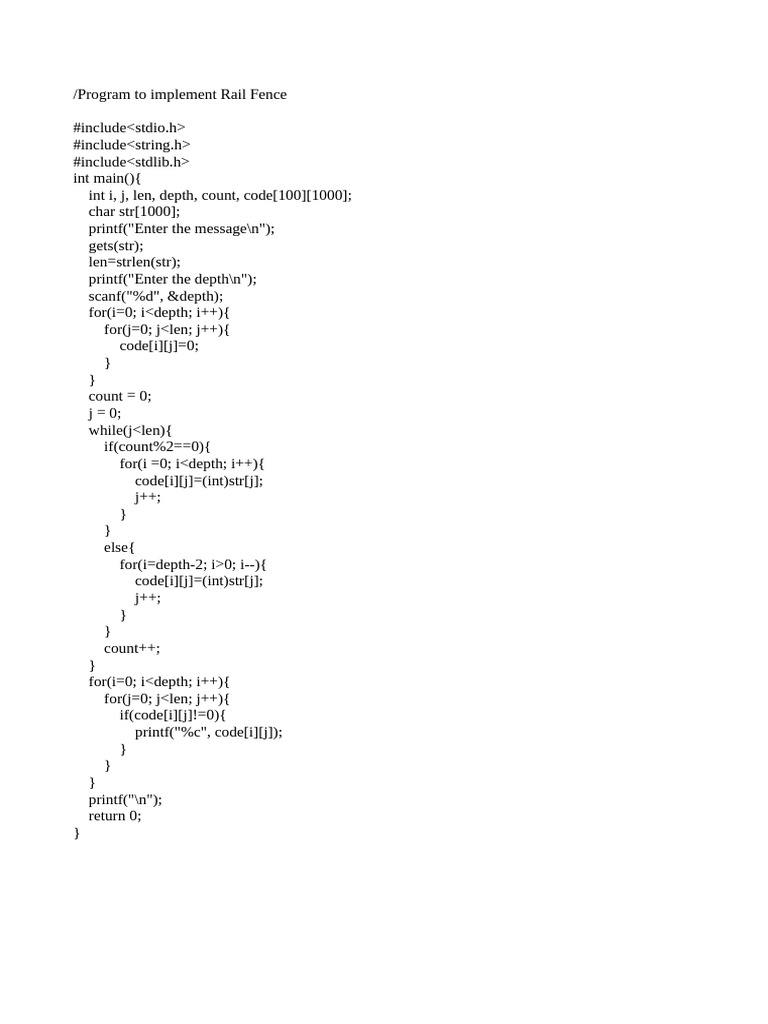 /Program to implement Rail Fence

#include<stdio.h>
#include<string.h>
#include<stdlib.h>
int main(){
    int i, j, len, depth, count, code[100][1000];
    char str[1000];
    printf("Enter the message\n");
    gets(str);
    len=strlen(str);
    printf("Enter the depth\n");
    scanf("%d", &depth);
    for(i=0; i<depth; i++){
        for(j=0; j<len; j++){
            code[i][j]=0;
        }
    }
    count = 0;
    j = 0;
    while(j<len){
        if(count%2==0){
            for(i =0; i<depth; i++){
                code[i][j]=(int)str[j];
                j++;
            }
        }
        else{
            for(i=depth-2; i>0; i--){
                code[i][j]=(int)str[j];
                j++;
            }
        }
        count++;
    }
    for(i=0; i<depth; i++){
        for(j=0; j<len; j++){
            if(code[i][j]!=0){
                printf("%c", code[i][j]);
            }
        }
    }
    printf("\n");
    return 0;
}